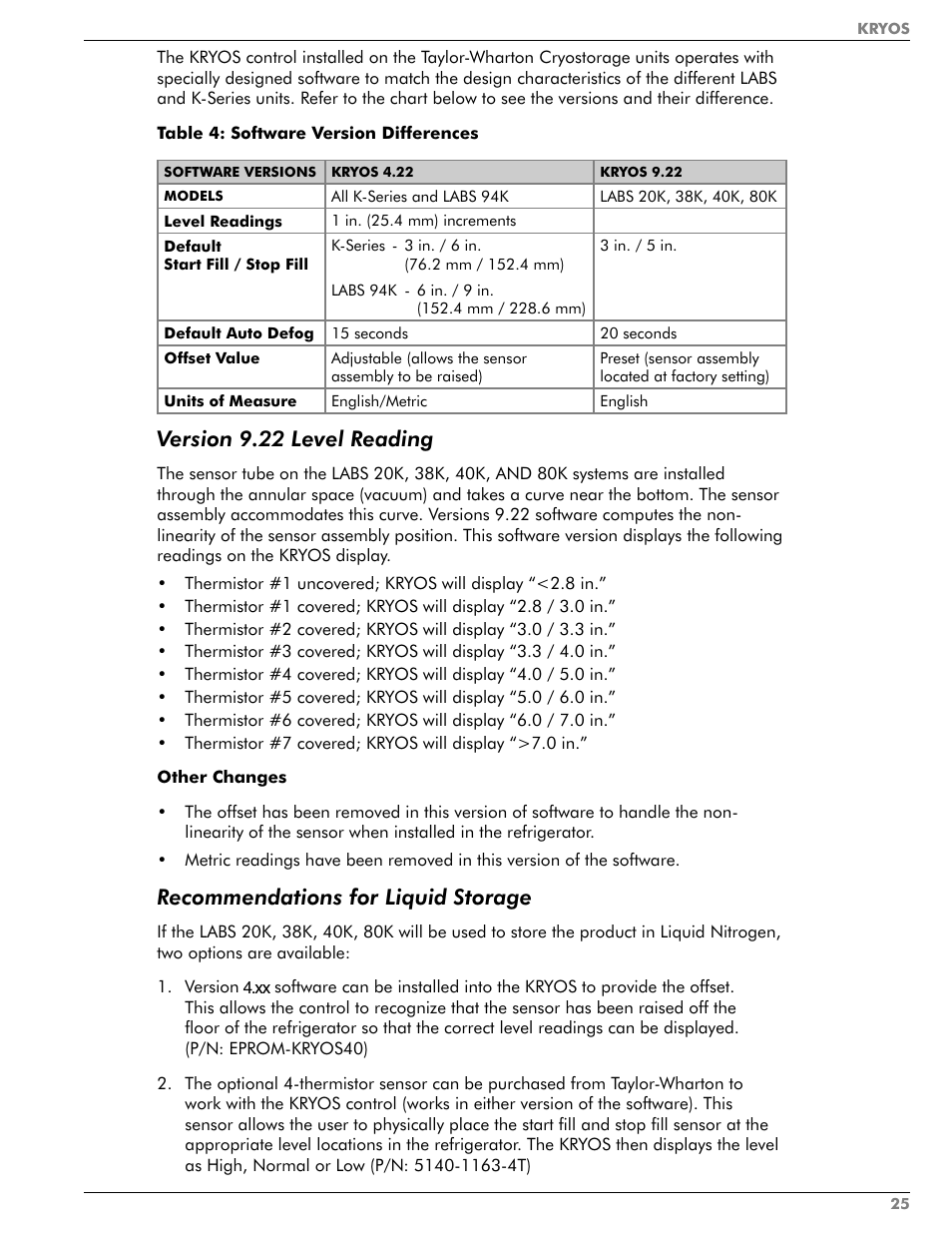 KRYOS

The KRYOS control installed on the Taylor-Wharton Cryostorage units operates with specially designed software to match the design characteristics of the different LABS and K-Series units. Refer to the chart below to see the versions and their difference.

Table 4: Software Version Differences

| SOFTWARE VERSIONS | KRYOS 4.22 | KRYOS 9.22 |
|---|---|---|
| MODELS | All K-Series and LABS 94K | LABS 20K, 38K, 40K, 80K |
| Level Readings | 1 in. (25.4 mm) increments | |
| Default Start Fill / Stop Fill | K-Series - 3 in. / 6 in. (76.2 mm / 152.4 mm) LABS 94K - 6 in. / 9 in. (152.4 mm / 228.6 mm) | 3 in. / 5 in. |
| Default Auto Defog | 15 seconds | 20 seconds |
| Offset Value | Adjustable (allows the sensor assembly to be raised) | Preset (sensor assembly located at factory setting) |
| Units of Measure | English/Metric | English |

Version 9.22 Level Reading

The sensor tube on the LABS 20K, 38K, 40K, AND 80K systems are installed through the annular space (vacuum) and takes a curve near the bottom. The sensor assembly accommodates this curve. Versions 9.22 software computes the non-linearity of the sensor assembly position. This software version displays the following readings on the KRYOS display.

• Thermistor #1 uncovered; KRYOS will display “<2.8 in.”
• Thermistor #1 covered; KRYOS will display “2.8 / 3.0 in.”
• Thermistor #2 covered; KRYOS will display “3.0 / 3.3 in.”
• Thermistor #3 covered; KRYOS will display “3.3 / 4.0 in.”
• Thermistor #4 covered; KRYOS will display “4.0 / 5.0 in.”
• Thermistor #5 covered; KRYOS will display “5.0 / 6.0 in.”
• Thermistor #6 covered; KRYOS will display “6.0 / 7.0 in.”
• Thermistor #7 covered; KRYOS will display “>7.0 in.”

Other Changes

• The offset has been removed in this version of software to handle the non-linearity of the sensor when installed in the refrigerator.
• Metric readings have been removed in this version of the software.

Recommendations for Liquid Storage

If the LABS 20K, 38K, 40K, 80K will be used to store the product in Liquid Nitrogen, two options are available:

1. Version 4.xx software can be installed into the KRYOS to provide the offset. This allows the control to recognize that the sensor has been raised off the floor of the refrigerator so that the correct level readings can be displayed. (P/N: EPROM-KRYOS40)

2. The optional 4-thermistor sensor can be purchased from Taylor-Wharton to work with the KRYOS control (works in either version of the software). This sensor allows the user to physically place the start fill and stop fill sensor at the appropriate level locations in the refrigerator. The KRYOS then displays the level as High, Normal or Low (P/N: 5140-1163-4T)

25